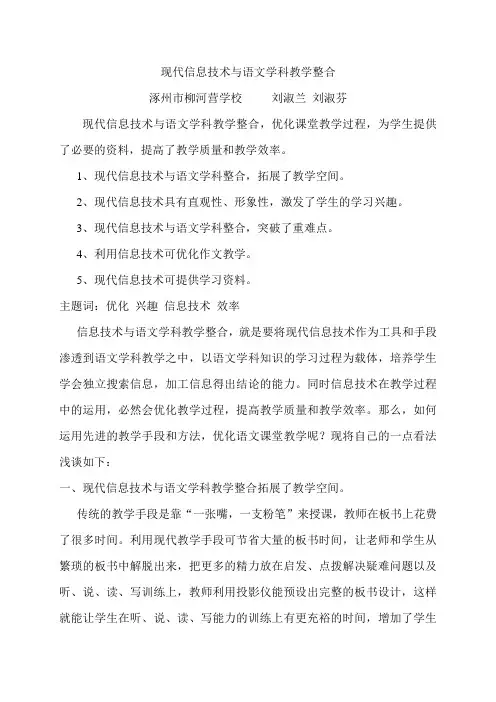 现代信息技术与语文学科教学整合

涿州市柳河营学校　　刘淑兰 刘淑芬

现代信息技术与语文学科教学整合，优化课堂教学过程，为学生提供了必要的资料，提高了教学质量和教学效率。

1、现代信息技术与语文学科整合，拓展了教学空间。

2、现代信息技术具有直观性、形象性，激发了学生的学习兴趣。

3、现代信息技术与语文学科整合，突破了重难点。

4、利用信息技术可优化作文教学。

5、现代信息技术可提供学习资料。

主题词：优化 兴趣 信息技术 效率

信息技术与语文学科教学整合，就是要将现代信息技术作为工具和手段渗透到语文学科教学之中，以语文学科知识的学习过程为载体，培养学生学会独立搜索信息，加工信息得出结论的能力。同时信息技术在教学过程中的运用，必然会优化教学过程，提高教学质量和教学效率。那么，如何运用先进的教学手段和方法，优化语文课堂教学呢？现将自己的一点看法浅谈如下：

一、现代信息技术与语文学科教学整合拓展了教学空间。

传统的教学手段是靠“一张嘴，一支粉笔”来授课，教师在板书上花费了很多时间。利用现代教学手段可节省大量的板书时间，让老师和学生从繁琐的板书中解脱出来，把更多的精力放在启发、点拨解决疑难问题以及听、说、读、写训练上，教师利用投影仪能预设出完整的板书设计，这样就能让学生在听、说、读、写能力的训练上有更充裕的时间，增加了学生